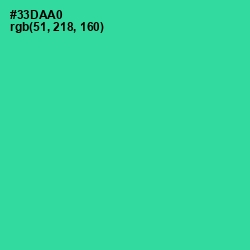 #33DAA0
rgb(51, 218, 160)